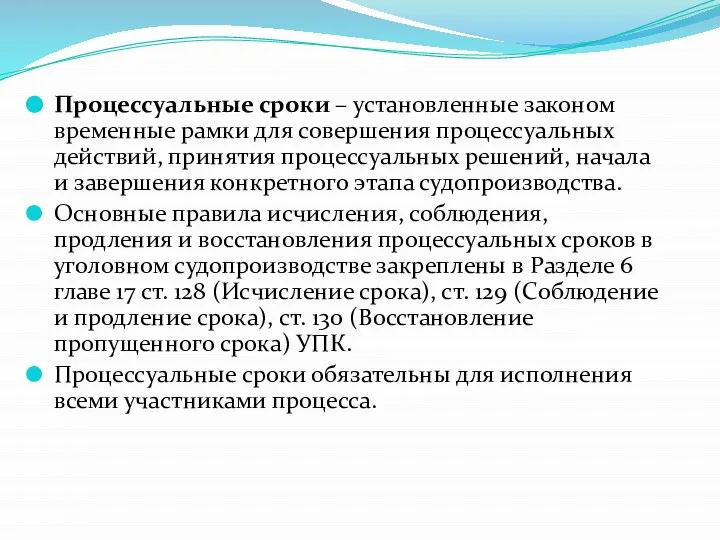 Процессуальные сроки – установленные законом временные рамки для совершения процессуальных действий, принятия процессуальных решений, начала и завершения конкретного этапа судопроизводства.

Основные правила исчисления, соблюдения, продления и восстановления процессуальных сроков в уголовном судопроизводстве закреплены в Разделе 6 главе 17 ст. 128 (Исчисление срока), ст. 129 (Соблюдение и продление срока), ст. 130 (Восстановление пропущенного срока) УПК.

Процессуальные сроки обязательны для исполнения всеми участниками процесса.